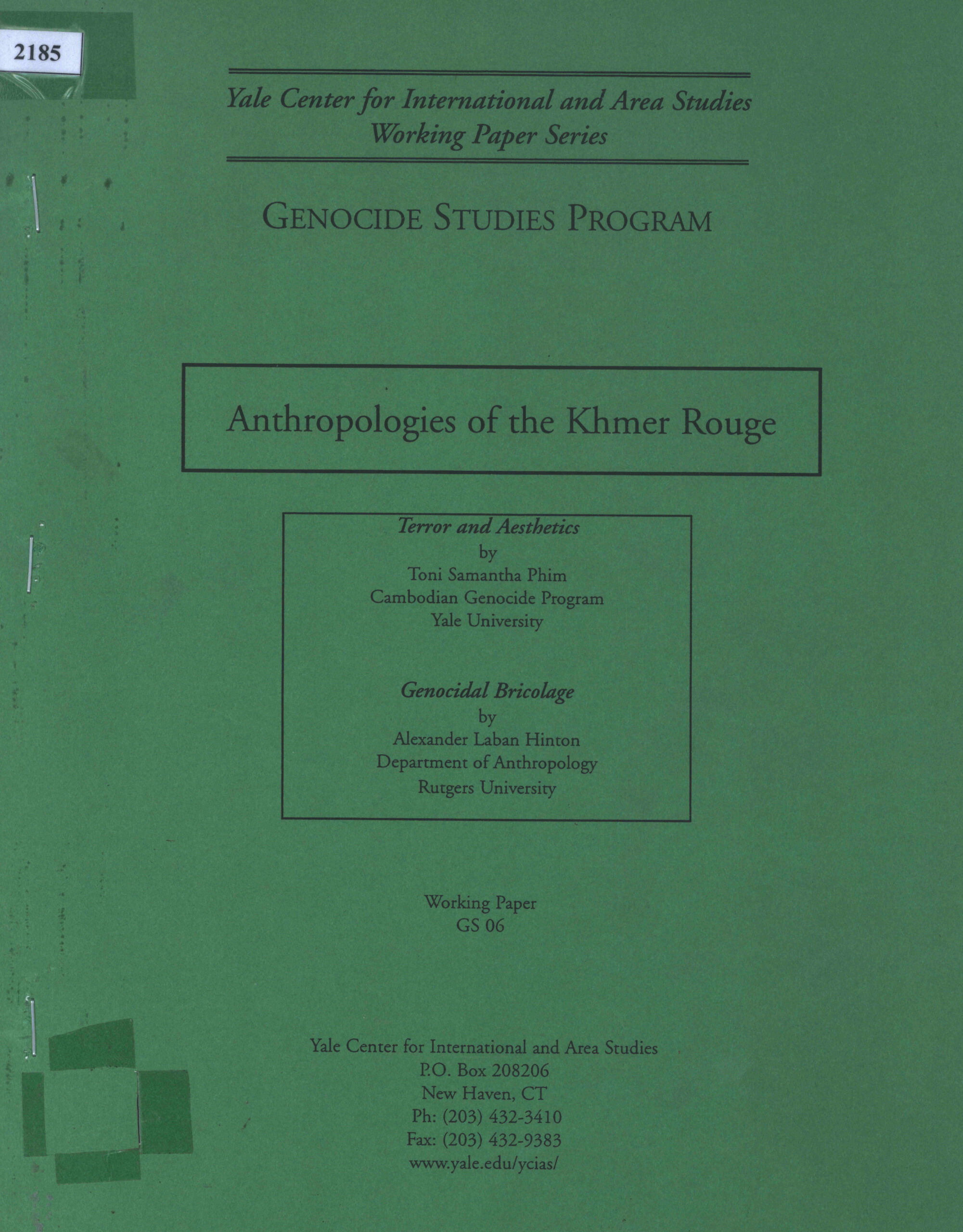 2185

Yale Center for International and Area Studies
Working Paper Series

GENOCIDE STUDIES PROGRAM

Anthropologies of the Khmer Rouge

Terror and Aesthetics
by
Toni Samantha Phim
Cambodian Genocide Program
Yale University

Genocidal Bricolage
by
Alexander Laban Hinton
Department of Anthropology
Rutgers University

Working Paper
GS 06

Yale Center for International and Area Studies
P.O. Box 208206
New Haven, CT
Ph: (203) 432-3410
Fax: (203) 432-9383
www.yale.edu/ycias/